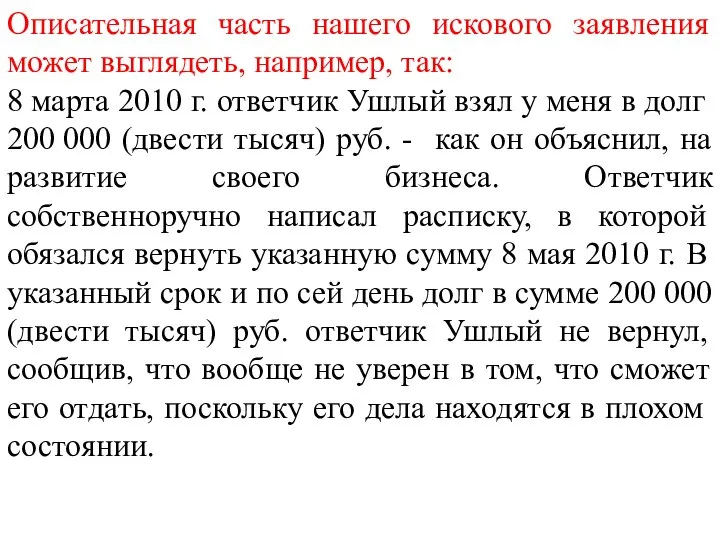 Описательная часть нашего искового заявления может выглядеть, например, так:
8 марта 2010 г. ответчик Ушлый взял у меня в долг 200 000 (двести тысяч) руб. - как он объяснил, на развитие своего бизнеса. Ответчик собственноручно написал расписку, в которой обязался вернуть указанную сумму 8 мая 2010 г. В указанный срок и по сей день долг в сумме 200 000 (двести тысяч) руб. ответчик Ушлый не вернул, сообщив, что вообще не уверен в том, что сможет его отдать, поскольку его дела находятся в плохом состоянии.